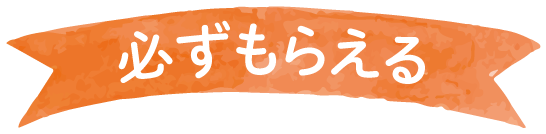 必ずもらえる